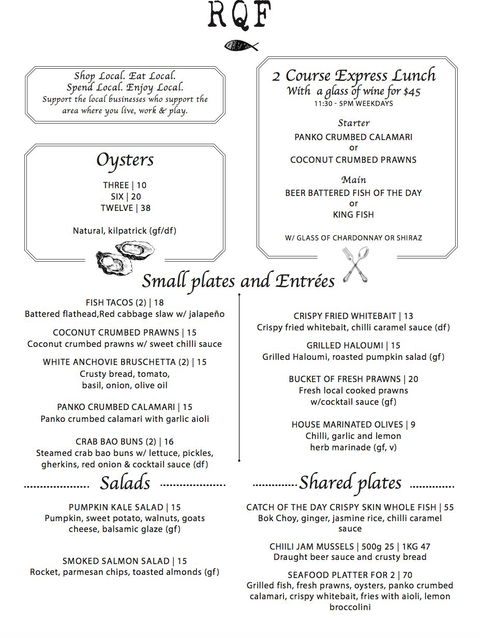 RQF

Shop Local. Eat Local.
Spend Local. Enjoy Local.
Support the local businesses who support the area where you live, work & play.

Oysters

THREE | 10
SIX | 20
TWELVE | 38

Natural, kilpatrick (gf/df)

2 Course Express Lunch
With a glass of wine for $45
11:30 - 5PM WEEKDAYS

Starter
PANKO CRUMBED CALAMARI
or
COCONUT CRUMBED PRAWNS

Main
BEER BATTERED FISH OF THE DAY
or
KING FISH

W/ GLASS OF CHARDONNAY OR SHIRAZ

Small plates and Entrées

FISH TACOS (2) | 18
Battered flathead,Red cabbage slaw w/ jalapeño

COCONUT CRUMBED PRAWNS | 15
Coconut crumbed prawns w/ sweet chilli sauce

WHITE ANCHOVIE BRUSCHETTA (2) | 15
Crusty bread, tomato, basil, onion, olive oil

PANKO CRUMBED CALAMARI | 15
Panko crumbed calamari with garlic aioli

CRAB BAO BUNS (2) | 16
Steamed crab bao buns w/ lettuce, pickles, gherkins, red onion & cocktail sauce (df)

CRISPY FRIED WHITEBAIT | 13
Crispy fried whitebait, chilli caramel sauce (df)

GRILLED HALOUMI | 15
Grilled Haloumi, roasted pumpkin salad (gf)

BUCKET OF FRESH PRAWNS | 20
Fresh local cooked prawns w/cocktail sauce (gf)

HOUSE MARINATED OLIVES | 9
Chilli, garlic and lemon herb marinade (gf, v)

Salads

PUMPKIN KALE SALAD | 15
Pumpkin, sweet potato, walnuts, goats cheese, balsamic glaze (gf)

SMOKED SALMON SALAD | 15
Rocket, parmesan chips, toasted almonds (gf)

Shared plates

CATCH OF THE DAY CRISPY SKIN WHOLE FISH | 55
Bok Choy, ginger, jasmine rice, chilli caramel sauce

CHIILI JAM MUSSELS | 500g 25 | 1KG 47
Draught beer sauce and crusty bread

SEAFOOD PLATTER FOR 2 | 70
Grilled fish, fresh prawns, oysters, panko crumbed calamari, crispy whitebait, fries with aioli, lemon broccolini